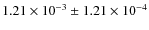 $1.21 \times 10^{-3} \pm 1.21 \times 10^{-4}$